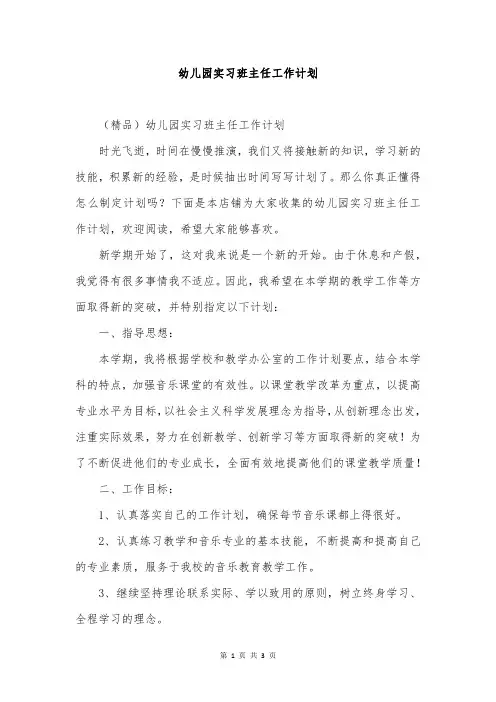 幼儿园实习班主任工作计划

（精品）幼儿园实习班主任工作计划

时光飞逝，时间在慢慢推演，我们又将接触新的知识，学习新的技能，积累新的经验，是时候抽出时间写写计划了。那么你真正懂得怎么制定计划吗？下面是本店铺为大家收集的幼儿园实习班主任工作计划，欢迎阅读，希望大家能够喜欢。

新学期开始了，这对我来说是一个新的开始。由于休息和产假，我觉得有很多事情我不适应。因此，我希望在本学期的教学工作等方面取得新的突破，并特别指定以下计划：

一、指导思想：

本学期，我将根据学校和教学办公室的工作计划要点，结合本学科的特点，加强音乐课堂的有效性。以课堂教学改革为重点，以提高专业水平为目标，以社会主义科学发展理念为指导，从创新理念出发，注重实际效果，努力在创新教学、创新学习等方面取得新的突破！为了不断促进他们的专业成长，全面有效地提高他们的课堂教学质量！

二、工作目标：

1、认真落实自己的工作计划，确保每节音乐课都上得很好。

2、认真练习教学和音乐专业的基本技能，不断提高和提高自己的专业素质，服务于我校的音乐教育教学工作。

3、继续坚持理论联系实际、学以致用的原则，树立终身学习、全程学习的理念。

第 1 页 共 3 页